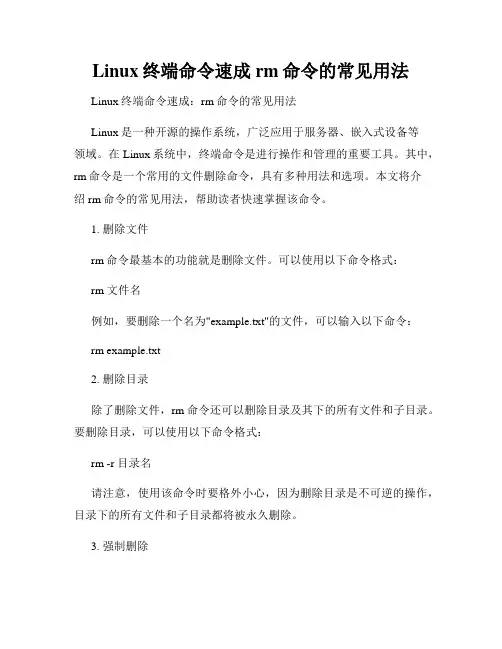 Linux 终端命令速成 rm 命令的常见用法

Linux 终端命令速成：rm 命令的常见用法

Linux 是一种开源的操作系统，广泛应用于服务器、嵌入式设备等领域。在 Linux 系统中，终端命令是进行操作和管理的重要工具。其中，rm 命令是一个常用的文件删除命令，具有多种用法和选项。本文将介绍 rm 命令的常见用法，帮助读者快速掌握该命令。

1. 删除文件

rm 命令最基本的功能就是删除文件。可以使用以下命令格式：

rm 文件名

例如，要删除一个名为"example.txt"的文件，可以输入以下命令：

rm example.txt

2. 删除目录

除了删除文件，rm 命令还可以删除目录及其下的所有文件和子目录。要删除目录，可以使用以下命令格式：

rm -r 目录名

请注意，使用该命令时要格外小心，因为删除目录是不可逆的操作，目录下的所有文件和子目录都将被永久删除。

3. 强制删除